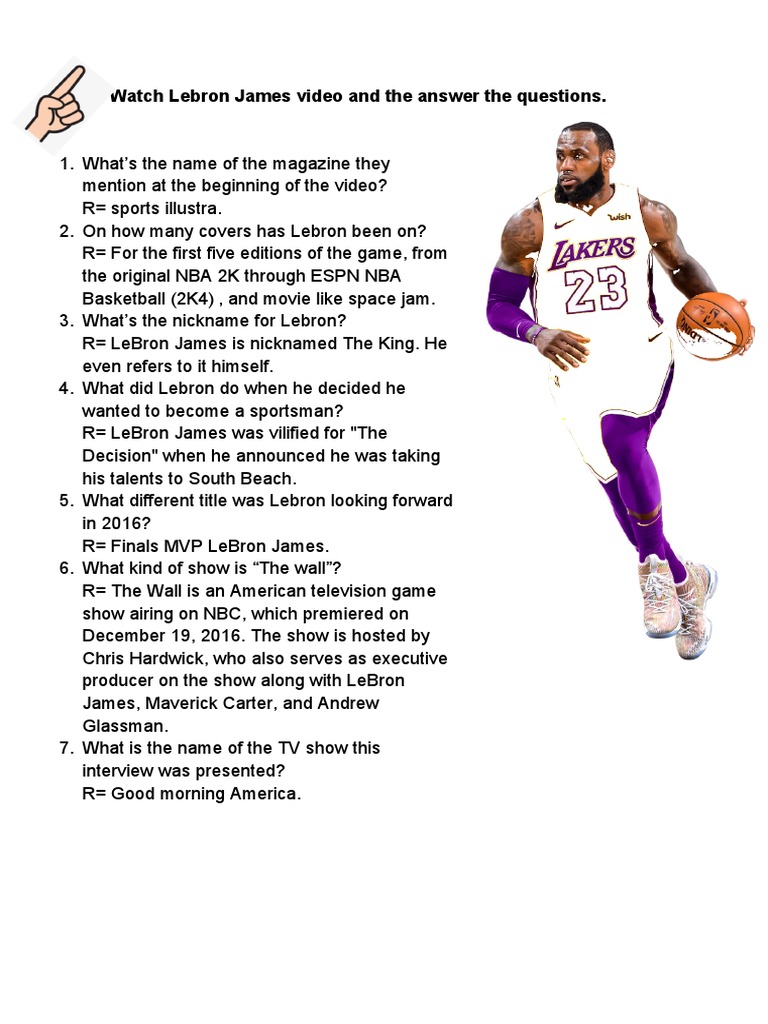 Watch Lebron James video and the answer the questions.

1. What's the name of the magazine they mention at the beginning of the video?
R= sports illustra.
2. On how many covers has Lebron been on?
R= For the first five editions of the game, from the original NBA 2K through ESPN NBA Basketball (2K4) , and movie like space jam.
3. What's the nickname for Lebron?
R= LeBron James is nicknamed The King. He even refers to it himself.
4. What did Lebron do when he decided he wanted to become a sportsman?
R= LeBron James was vilified for "The Decision" when he announced he was taking his talents to South Beach.
5. What different title was Lebron looking forward in 2016?
R= Finals MVP LeBron James.
6. What kind of show is "The wall"?
R= The Wall is an American television game show airing on NBC, which premiered on December 19, 2016. The show is hosted by Chris Hardwick, who also serves as executive producer on the show along with LeBron James, Maverick Carter, and Andrew Glassman.
7. What is the name of the TV show this interview was presented?
R= Good morning America.

wish
LAKERS
23